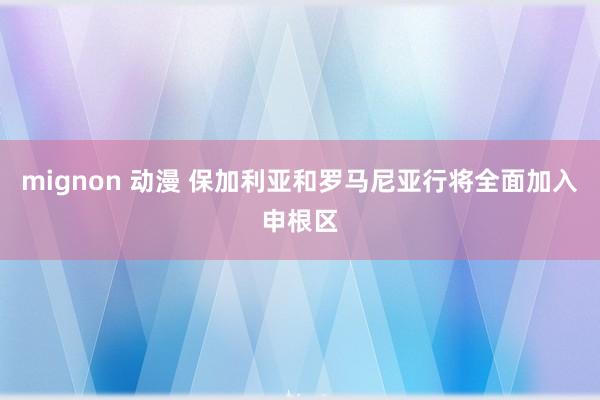 mignon 动漫 保加利亚和罗马尼亚行将全面加入申根区